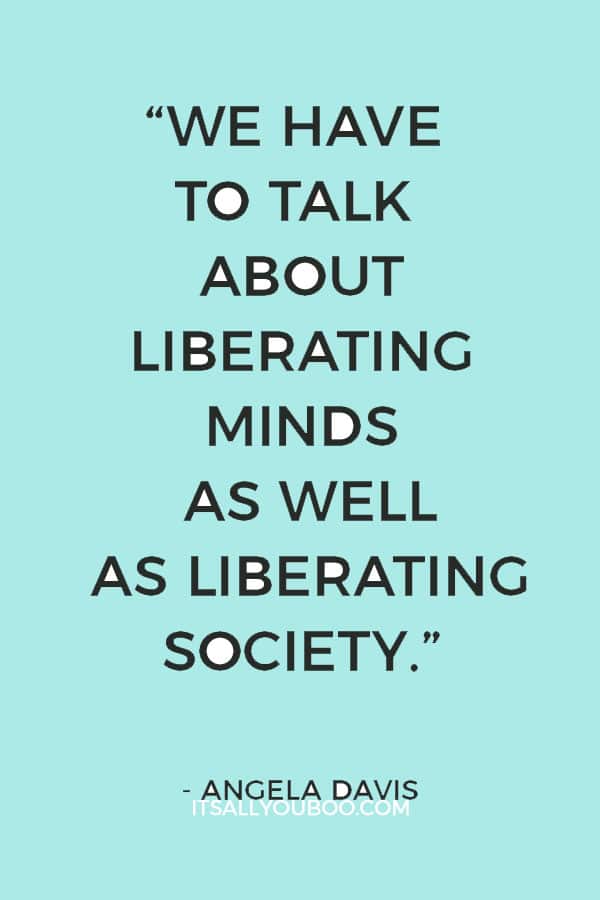 “WE HAVE TO TALK ABOUT LIBERATING MINDS AS WELL AS LIBERATING SOCIETY.”

- ANGELA DAVIS

ITSALLYOUBOO.COM